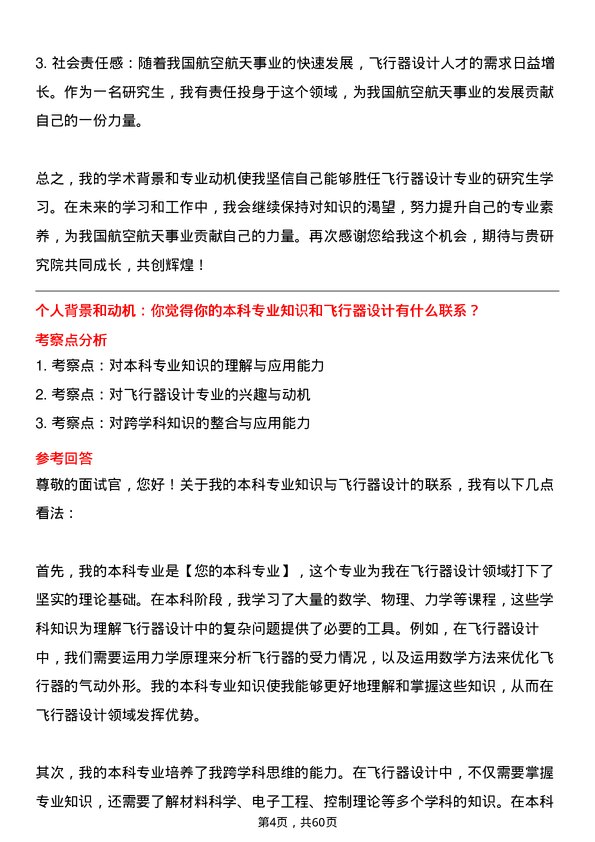 3. 社会责任感：随着我国航空航天事业的快速发展，飞行器设计人才的需求日益增长。作为一名研究生，我有责任投身于这个领域，为我国航空航天事业的发展贡献自己的一份力量。

总之，我的学术背景和专业动机使我坚信自己能够胜任飞行器设计专业的研究生学习。在未来的学习和工作中，我会继续保持对知识的渴望，努力提升自己的专业素养，为我国航空航天事业贡献自己的力量。再次感谢您给我这个机会，期待与贵研究院共同成长，共创辉煌！

个人背景和动机：你觉得你的本科专业知识和飞行器设计有什么联系？

考察点分析

1. 考察点：对本科专业知识的理解与应用能力
2. 考察点：对飞行器设计专业的兴趣与动机
3. 考察点：对跨学科知识的整合与应用能力

参考回答

尊敬的面试官，您好！关于我的本科专业知识与飞行器设计的联系，我有以下几点看法：

首先，我的本科专业是【您的本科专业】，这个专业为我在飞行器设计领域打下了坚实的理论基础。在本科阶段，我学习了大量的数学、物理、力学等课程，这些学科知识为理解飞行器设计中的复杂问题提供了必要的工具。例如，在飞行器设计中，我们需要运用力学原理来分析飞行器的受力情况，以及运用数学方法来优化飞行器的气动外形。我的本科专业知识使我能够更好地理解和掌握这些知识，从而在飞行器设计领域发挥优势。

其次，我的本科专业培养了我跨学科思维的能力。在飞行器设计中，不仅需要掌握专业知识，还需要了解材料科学、电子工程、控制理论等多个学科的知识。在本科

第4页，共60页